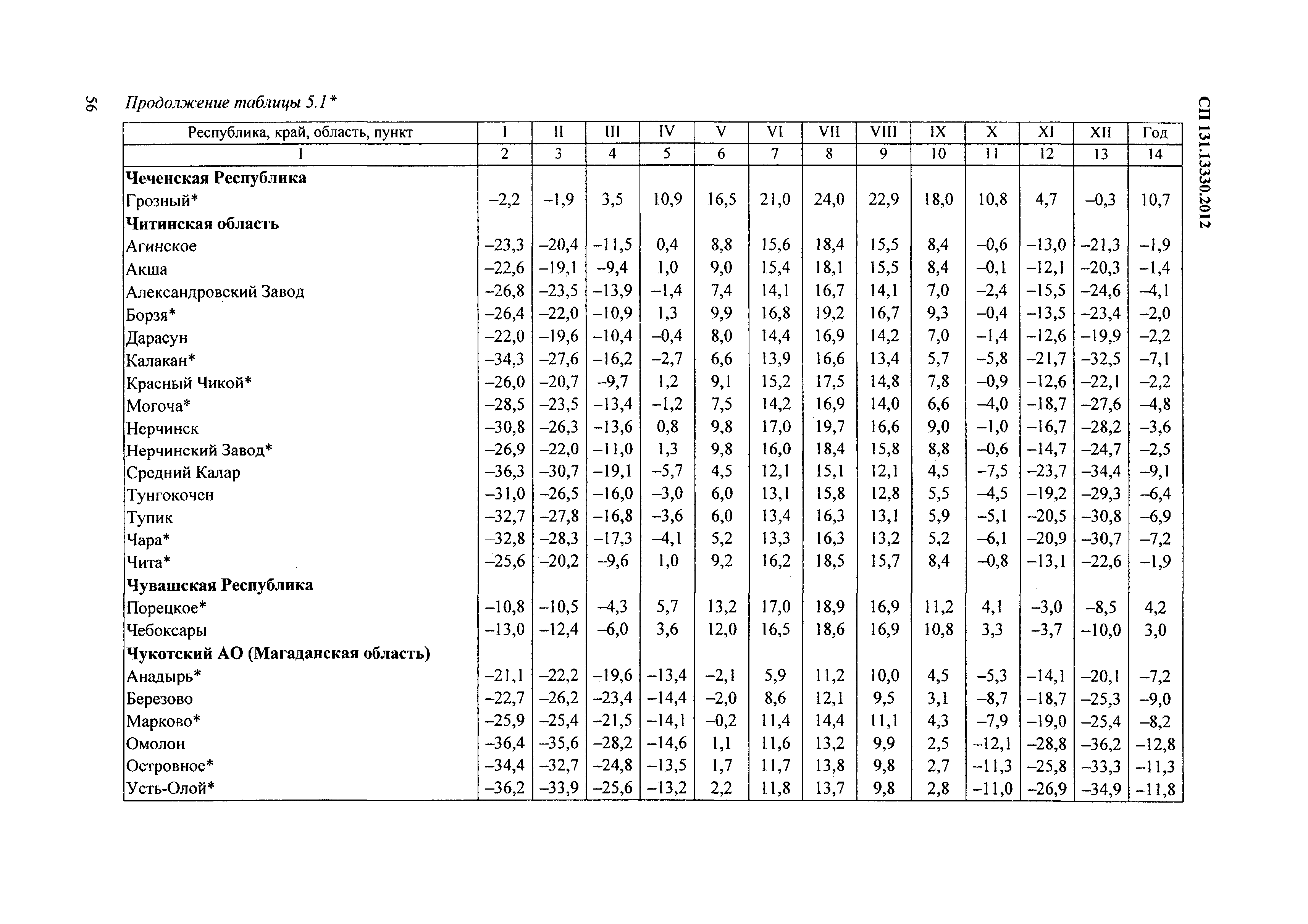 56

Продолжение таблицы 5.1*

СП 131.13330.2012

| Республика, край, область, пункт | I | II | III | IV | V | VI | VII | VIII | IX | X | XI | XII | Год |
|---|---|---|---|---|---|---|---|---|---|---|---|---|---|
| 1 | 2 | 3 | 4 | 5 | 6 | 7 | 8 | 9 | 10 | 11 | 12 | 13 | 14 |
| **Чеченская Республика** | | | | | | | | | | | | | |
| Грозный* | –2,2 | –1,9 | 3,5 | 10,9 | 16,5 | 21,0 | 24,0 | 22,9 | 18,0 | 10,8 | 4,7 | –0,3 | 10,7 |
| **Читинская область** | | | | | | | | | | | | | |
| Агинское | –23,3 | –20,4 | –11,5 | 0,4 | 8,8 | 15,6 | 18,4 | 15,5 | 8,4 | –0,6 | –13,0 | –21,3 | –1,9 |
| Акша | –22,6 | –19,1 | –9,4 | 1,0 | 9,0 | 15,4 | 18,1 | 15,5 | 8,4 | –0,1 | –12,1 | –20,3 | –1,4 |
| Александровский Завод | –26,8 | –23,5 | –13,9 | –1,4 | 7,4 | 14,1 | 16,7 | 14,1 | 7,0 | –2,4 | –15,5 | –24,6 | –4,1 |
| Борзя* | –26,4 | –22,0 | –10,9 | 1,3 | 9,9 | 16,8 | 19,2 | 16,7 | 9,3 | –0,4 | –13,5 | –23,4 | –2,0 |
| Дарасун | –22,0 | –19,6 | –10,4 | –0,4 | 8,0 | 14,4 | 16,9 | 14,2 | 7,0 | –1,4 | –12,6 | –19,9 | –2,2 |
| Калакан* | –34,3 | –27,6 | –16,2 | –2,7 | 6,6 | 13,9 | 16,6 | 13,4 | 5,7 | –5,8 | –21,7 | –32,5 | –7,1 |
| Красный Чикой* | –26,0 | –20,7 | –9,7 | 1,2 | 9,1 | 15,2 | 17,5 | 14,8 | 7,8 | –0,9 | –12,6 | –22,1 | –2,2 |
| Могоча* | –28,5 | –23,5 | –13,4 | –1,2 | 7,5 | 14,2 | 16,9 | 14,0 | 6,6 | –4,0 | –18,7 | –27,6 | –4,8 |
| Нерчинск | –30,8 | –26,3 | –13,6 | 0,8 | 9,8 | 17,0 | 19,7 | 16,6 | 9,0 | –1,0 | –16,7 | –28,2 | –3,6 |
| Нерчинский Завод* | –26,9 | –22,0 | –11,0 | 1,3 | 9,8 | 16,0 | 18,4 | 15,8 | 8,8 | –0,6 | –14,7 | –24,7 | –2,5 |
| Средний Калар | –36,3 | –30,7 | –19,1 | –5,7 | 4,5 | 12,1 | 15,1 | 12,1 | 4,5 | –7,5 | –23,7 | –34,4 | –9,1 |
| Тунгокочен | –31,0 | –26,5 | –16,0 | –3,0 | 6,0 | 13,1 | 15,8 | 12,8 | 5,5 | –4,5 | –19,2 | –29,3 | –6,4 |
| Тупик | –32,7 | –27,8 | –16,8 | –3,6 | 6,0 | 13,4 | 16,3 | 13,1 | 5,9 | –5,1 | –20,5 | –30,8 | –6,9 |
| Чара* | –32,8 | –28,3 | –17,3 | –4,1 | 5,2 | 13,3 | 16,3 | 13,2 | 5,2 | –6,1 | –20,9 | –30,7 | –7,2 |
| Чита* | –25,6 | –20,2 | –9,6 | 1,0 | 9,2 | 16,2 | 18,5 | 15,7 | 8,4 | –0,8 | –13,1 | –22,6 | –1,9 |
| **Чувашская Республика** | | | | | | | | | | | | | |
| Порецкое* | –10,8 | –10,5 | –4,3 | 5,7 | 13,2 | 17,0 | 18,9 | 16,9 | 11,2 | 4,1 | –3,0 | –8,5 | 4,2 |
| Чебоксары | –13,0 | –12,4 | –6,0 | 3,6 | 12,0 | 16,5 | 18,6 | 16,9 | 10,8 | 3,3 | –3,7 | –10,0 | 3,0 |
| **Чукотский АО (Магаданская область)** | | | | | | | | | | | | | |
| Анадырь* | –21,1 | –22,2 | –19,6 | –13,4 | –2,1 | 5,9 | 11,2 | 10,0 | 4,5 | –5,3 | –14,1 | –20,1 | –7,2 |
| Березово | –22,7 | –26,2 | –23,4 | –14,4 | –2,0 | 8,6 | 12,1 | 9,5 | 3,1 | –8,7 | –18,7 | –25,3 | –9,0 |
| Марково* | –25,9 | –25,4 | –21,5 | –14,1 | –0,2 | 11,4 | 14,4 | 11,1 | 4,3 | –7,9 | –19,0 | –25,4 | –8,2 |
| Омолон | –36,4 | –35,6 | –28,2 | –14,6 | 1,1 | 11,6 | 13,2 | 9,9 | 2,5 | –12,1 | –28,8 | –36,2 | –12,8 |
| Островное* | –34,4 | –32,7 | –24,8 | –13,5 | 1,7 | 11,7 | 13,8 | 9,8 | 2,7 | –11,3 | –25,8 | –33,3 | –11,3 |
| Усть-Олой* | –36,2 | –33,9 | –25,6 | –13,2 | 2,2 | 11,8 | 13,7 | 9,8 | 2,8 | –11,0 | –26,9 | –34,9 | –11,8 |